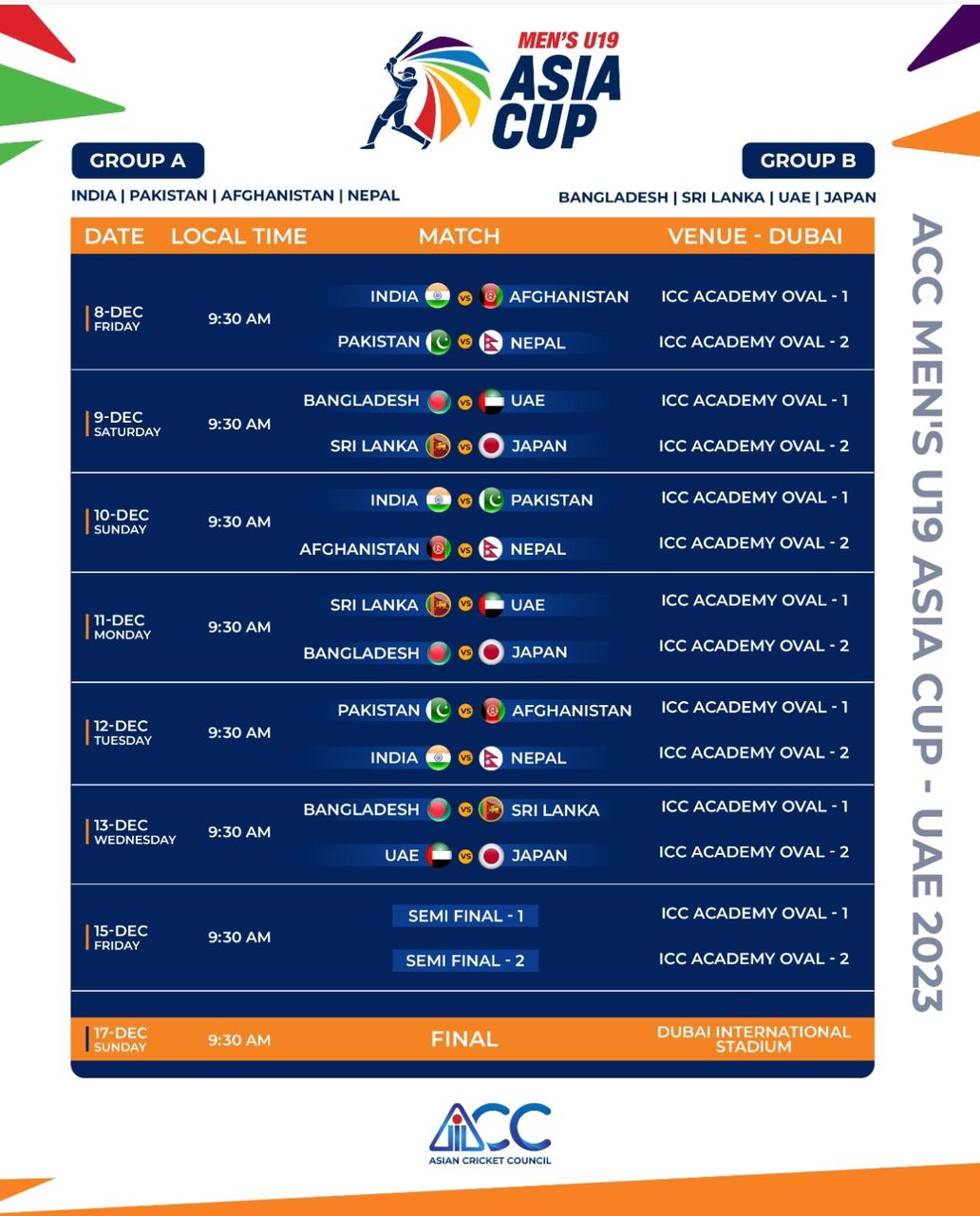 MEN'S U19
ASIA CUP

GROUP A
INDIA | PAKISTAN | AFGHANISTAN | NEPAL

GROUP B
BANGLADESH | SRI LANKA | UAE | JAPAN

| DATE | LOCAL TIME | MATCH | VENUE - DUBAI |
|---|---|---|---|
| 8-DEC FRIDAY | 9:30 AM | INDIA vs AFGHANISTAN | ICC ACADEMY OVAL - 1 |
| | | PAKISTAN vs NEPAL | ICC ACADEMY OVAL - 2 |
| 9-DEC SATURDAY | 9:30 AM | BANGLADESH vs UAE | ICC ACADEMY OVAL - 1 |
| | | SRI LANKA vs JAPAN | ICC ACADEMY OVAL - 2 |
| 10-DEC SUNDAY | 9:30 AM | INDIA vs PAKISTAN | ICC ACADEMY OVAL - 1 |
| | | AFGHANISTAN vs NEPAL | ICC ACADEMY OVAL - 2 |
| 11-DEC MONDAY | 9:30 AM | SRI LANKA vs UAE | ICC ACADEMY OVAL - 1 |
| | | BANGLADESH vs JAPAN | ICC ACADEMY OVAL - 2 |
| 12-DEC TUESDAY | 9:30 AM | PAKISTAN vs AFGHANISTAN | ICC ACADEMY OVAL - 1 |
| | | INDIA vs NEPAL | ICC ACADEMY OVAL - 2 |
| 13-DEC WEDNESDAY | 9:30 AM | BANGLADESH vs SRI LANKA | ICC ACADEMY OVAL - 1 |
| | | UAE vs JAPAN | ICC ACADEMY OVAL - 2 |
| 15-DEC FRIDAY | 9:30 AM | SEMI FINAL - 1 | ICC ACADEMY OVAL - 1 |
| | | SEMI FINAL - 2 | ICC ACADEMY OVAL - 2 |
| 17-DEC SUNDAY | 9:30 AM | FINAL | DUBAI INTERNATIONAL STADIUM |

ACC MEN'S U19 ASIA CUP - UAE 2023

ACC
ASIAN CRICKET COUNCIL